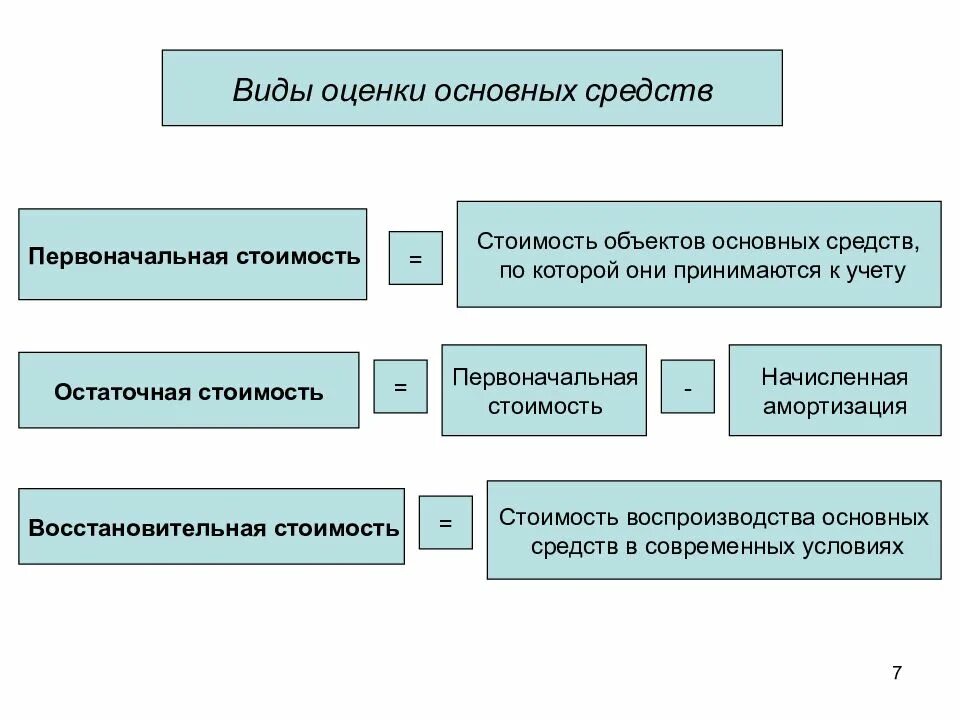 Виды оценки основных средств

Первоначальная стоимость

=

Стоимость объектов основных средств, по которой они принимаются к учету

Остаточная стоимость

=

Первоначальная стоимость

-

Начисленная амортизация

Восстановительная стоимость

=

Стоимость воспроизводства основных средств в современных условиях

7